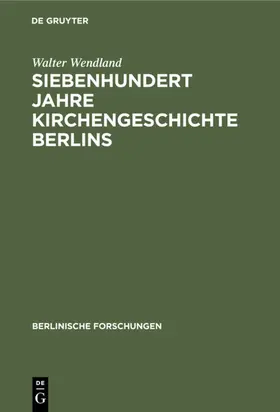 DE GRUYTER

Walter Wendland

SIEBENHUNDERT JAHRE KIRCHENGESCHICHTE BERLINS

BERLINISCHE FORSCHUNGEN

DE G